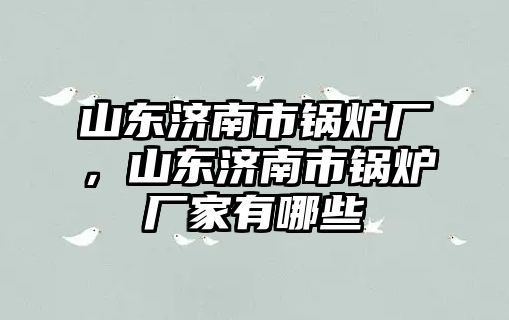 山东济南市锅炉厂，山东济南市锅炉厂家有哪些